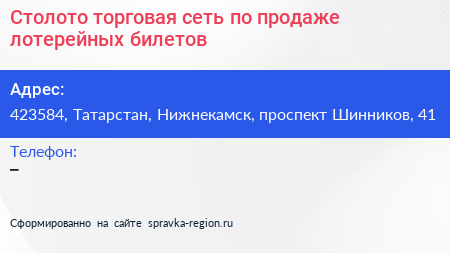 Столото торговая сеть по продаже лотерейных билетов

Адрес:
423584, Татарстан, Нижнекамск, проспект Шинников, 41

Телефон:
–

Сформированно на сайте spravka-region.ru